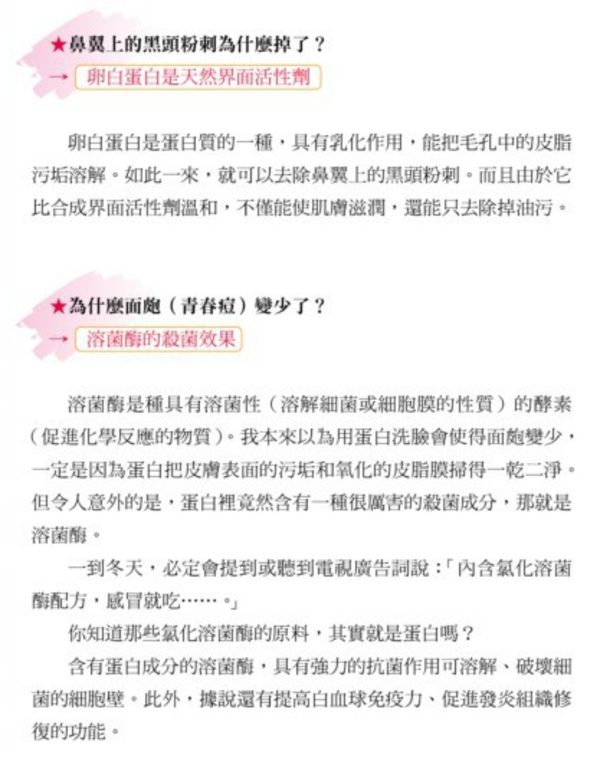 ★鼻翼上的黑頭粉刺為什麼掉了？

→ 卵白蛋白是天然界面活性劑

卵白蛋白是蛋白質的一種，具有乳化作用，能把毛孔中的皮脂污垢溶解。如此一來，就可以去除鼻翼上的黑頭粉刺。而且由於它比合成界面活性劑溫和，不僅能使肌膚滋潤，還能只去除掉油污。

★為什麼面皰（青春痘）變少了？

→ 溶菌酶的殺菌效果

溶菌酶是種具有溶菌性（溶解細菌或細胞膜的性質）的酵素（促進化學反應的物質）。我本來以為用蛋白洗臉會使得面皰變少，一定是因為蛋白把皮膚表面的污垢和氧化的皮脂膜掃得一乾二淨。但令人意外的是，蛋白裡竟然含有一種很厲害的殺菌成分，那就是溶菌酶。

一到冬天，必定會提到或聽到電視廣告詞說：「內含氯化溶菌酶配方，感冒就吃……。」

你知道那些氯化溶菌酶的原料，其實就是蛋白嗎？

含有蛋白成分的溶菌酶，具有強力的抗菌作用可溶解、破壞細菌的細胞壁。此外，據說還有提高白血球免疫力、促進發炎組織修復的功能。